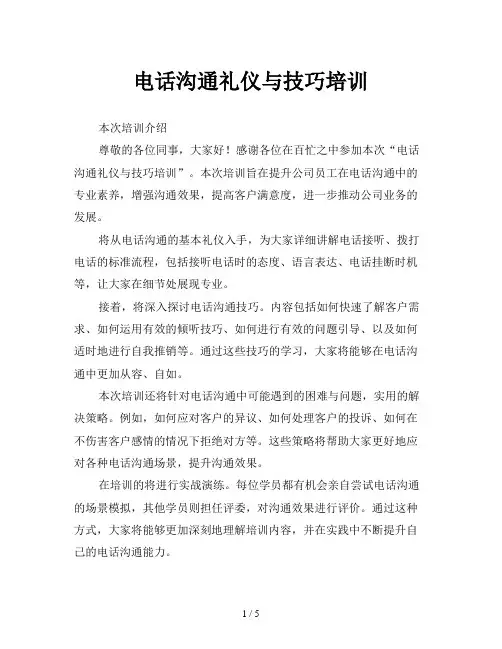 电话沟通礼仪与技巧培训

本次培训介绍

尊敬的各位同事，大家好！感谢各位在百忙之中参加本次“电话沟通礼仪与技巧培训”。本次培训旨在提升公司员工在电话沟通中的专业素养，增强沟通效果，提高客户满意度，进一步推动公司业务的发展。

将从电话沟通的基本礼仪入手，为大家详细讲解电话接听、拨打电话的标准流程，包括接听电话时的态度、语言表达、电话挂断时机等，让大家在细节处展现专业。

接着，将深入探讨电话沟通技巧。内容包括如何快速了解客户需求、如何运用有效的倾听技巧、如何进行有效的问题引导、以及如何适时地进行自我推销等。通过这些技巧的学习，大家将能够在电话沟通中更加从容、自如。

本次培训还将针对电话沟通中可能遇到的困难与问题，实用的解决策略。例如，如何应对客户的异议、如何处理客户的投诉、如何在不伤害客户感情的情况下拒绝对方等。这些策略将帮助大家更好地应对各种电话沟通场景，提升沟通效果。

在培训的将进行实战演练。每位学员都有机会亲自尝试电话沟通的场景模拟，其他学员则担任评委，对沟通效果进行评价。通过这种方式，大家将能够更加深刻地理解培训内容，并在实践中不断提升自己的电话沟通能力。

1 / 5